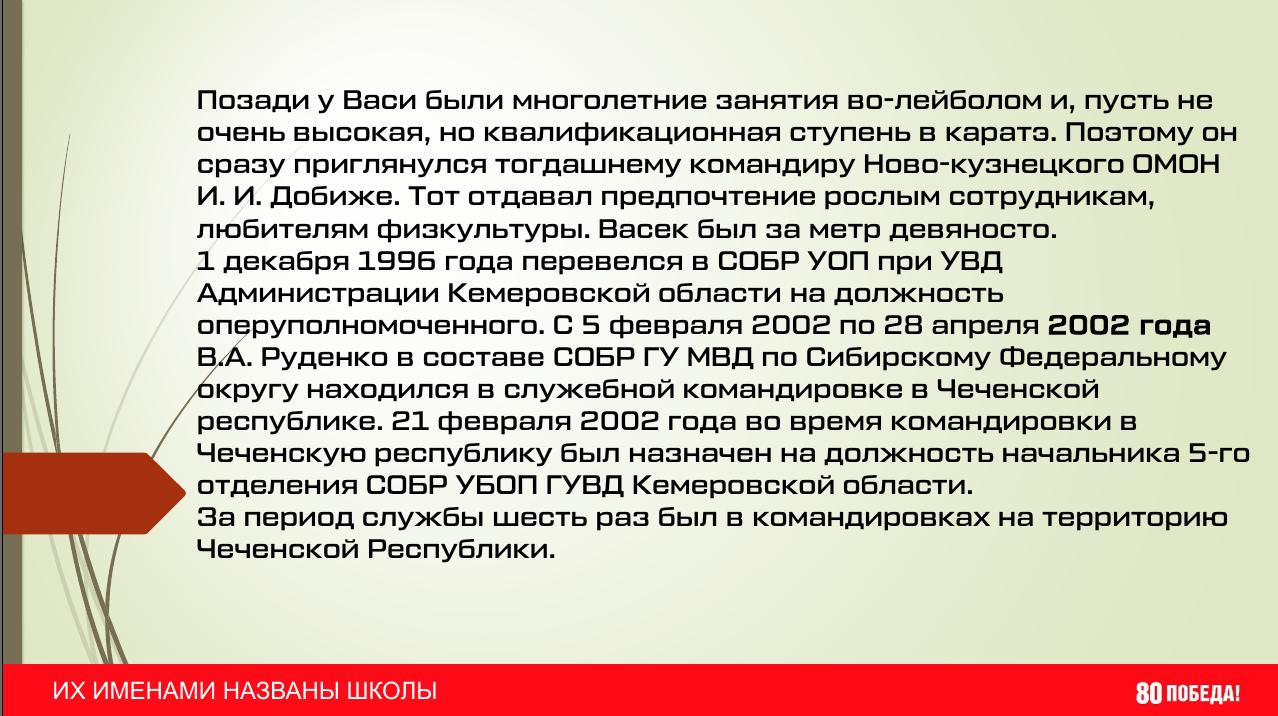 Позади у Васи были многолетние занятия во-лейболом и, пусть не очень высокая, но квалификационная ступень в каратэ. Поэтому он сразу приглянулся тогдашнему командиру Ново-кузнецкого ОМОН И. И. Добиже. Тот отдавал предпочтение рослым сотрудникам, любителям физкультуры. Васек был за метр девяносто.
1 декабря 1996 года перевелся в СОБР УОП при УВД Администрации Кемеровской области на должность оперуполномоченного. С 5 февраля 2002 по 28 апреля 2002 года В.А. Руденко в составе СОБР ГУ МВД по Сибирскому Федеральному округу находился в служебной командировке в Чеченской республике. 21 февраля 2002 года во время командировки в Чеченскую республику был назначен на должность начальника 5-го отделения СОБР УБОП ГУВД Кемеровской области.
За период службы шесть раз был в командировках на территорию Чеченской Республики.

ИХ ИМЕНАМИ НАЗВАНЫ ШКОЛЫ

80 ПОБЕДА!